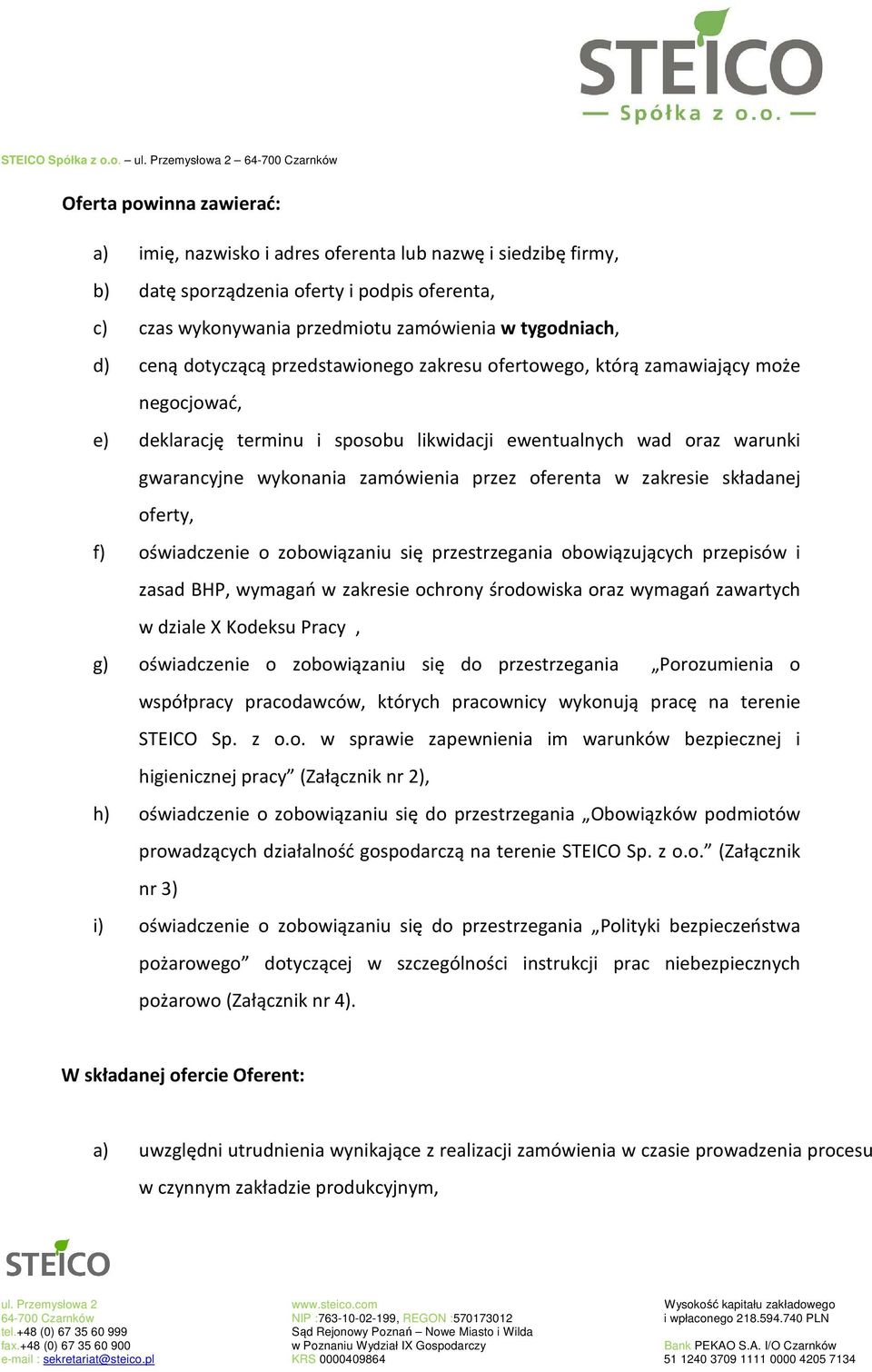 STEICO
Spółka z o.o.

STEICO Spółka z o.o. – ul. Przemysłowa 2 – 64-700 Czarnków

Oferta powinna zawierać:

a) imię, nazwisko i adres oferenta lub nazwę i siedzibę firmy,

b) datę sporządzenia oferty i podpis oferenta,

c) czas wykonywania przedmiotu zamówienia w tygodniach,

d) ceną dotyczącą przedstawionego zakresu ofertowego, którą zamawiający może negocjować,

e) deklarację terminu i sposobu likwidacji ewentualnych wad oraz warunki gwarancyjne wykonania zamówienia przez oferenta w zakresie składanej oferty,

f) oświadczenie o zobowiązaniu się przestrzegania obowiązujących przepisów i zasad BHP, wymagań w zakresie ochrony środowiska oraz wymagań zawartych w dziale X Kodeksu Pracy ,

g) oświadczenie o zobowiązaniu się do przestrzegania „Porozumienia o współpracy pracodawców, których pracownicy wykonują pracę na terenie STEICO Sp. z o.o. w sprawie zapewnienia im warunków bezpiecznej i higienicznej pracy” (Załącznik nr 2),

h) oświadczenie o zobowiązaniu się do przestrzegania „Obowiązków podmiotów prowadzących działalność gospodarczą na terenie STEICO Sp. z o.o.” (Załącznik nr 3)

i) oświadczenie o zobowiązaniu się do przestrzegania „Polityki bezpieczeństwa pożarowego” dotyczącej w szczególności instrukcji prac niebezpiecznych pożarowo (Załącznik nr 4).

W składanej ofercie Oferent:

a) uwzględni utrudnienia wynikające z realizacji zamówienia w czasie prowadzenia procesu w czynnym zakładzie produkcyjnym,

STEICO

ul. Przemysłowa 2
64-700 Czarnków
tel.+48 (0) 67 35 60 999
fax.+48 (0) 67 35 60 900
e-mail : sekretariat@steico.pl

www.steico.com
NIP :763-10-02-199, REGON :570173012
Sąd Rejonowy Poznań – Nowe Miasto i Wilda
w Poznaniu Wydział IX Gospodarczy
KRS 0000409864

Wysokość kapitału zakładowego
i wpłaconego 218.594.740 PLN

Bank PEKAO S.A. I/O Czarnków
51 1240 3709 1111 0000 4205 7134